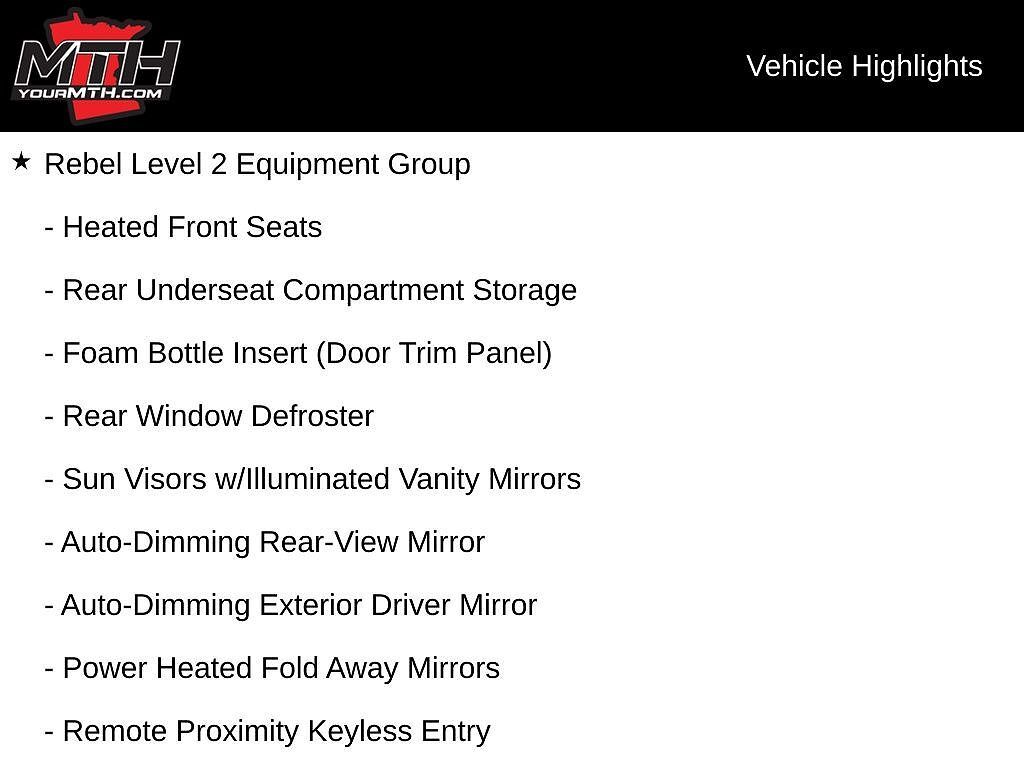 MTH
YOURMTH.COM

Vehicle Highlights

★ Rebel Level 2 Equipment Group

- Heated Front Seats

- Rear Underseat Compartment Storage

- Foam Bottle Insert (Door Trim Panel)

- Rear Window Defroster

- Sun Visors w/Illuminated Vanity Mirrors

- Auto-Dimming Rear-View Mirror

- Auto-Dimming Exterior Driver Mirror

- Power Heated Fold Away Mirrors

- Remote Proximity Keyless Entry